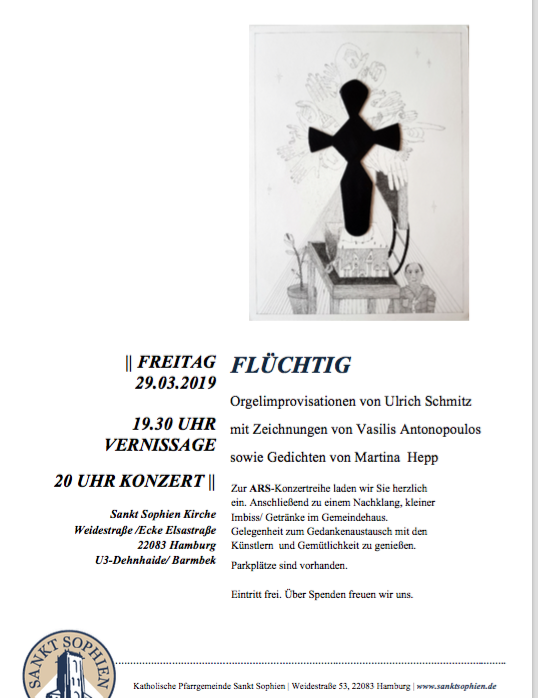 || FREITAG 29.03.2019

19.30 UHR VERNISSAGE

20 UHR KONZERT ||

Sankt Sophien Kirche
Weidestraße /Ecke Elsastraße
22083 Hamburg
U3-Dehnhaide/ Barmbek

FLÜCHTIG

Orgelimprovisationen von Ulrich Schmitz
mit Zeichnungen von Vasilis Antonopoulos
sowie Gedichten von Martina Hepp

Zur ARS-Konzertreihe laden wir Sie herzlich ein. Anschließend zu einem Nachklang, kleiner Imbiss/ Getränke im Gemeindehaus. Gelegenheit zum Gedankenaustausch mit den Künstlern und Gemütlichkeit zu genießen.

Parkplätze sind vorhanden.

Eintritt frei. Über Spenden freuen wir uns.

SANKT SOPHIEN

Katholische Pfarrgemeinde Sankt Sophien | Weidestraße 53, 22083 Hamburg | www.sanktsophien.de